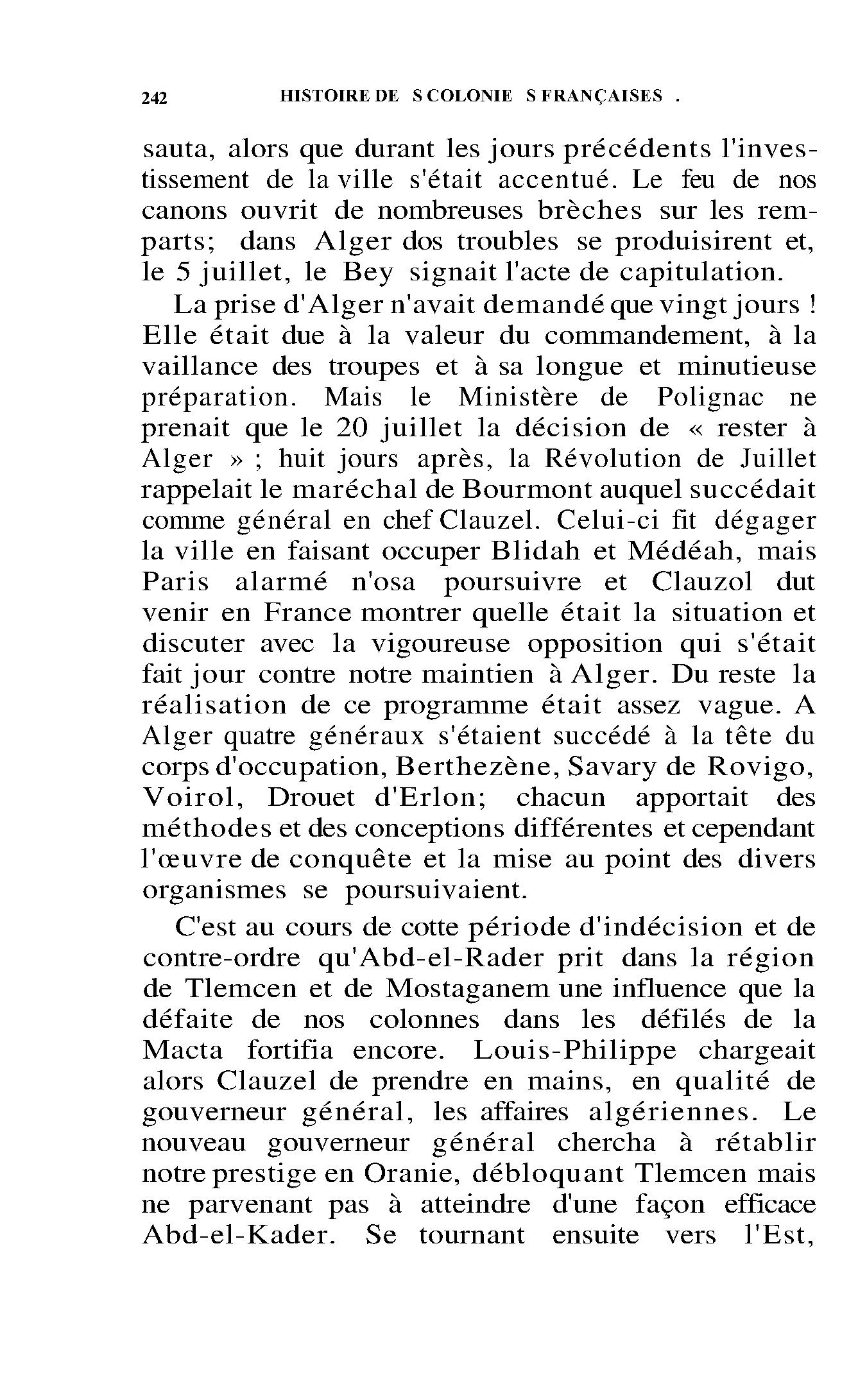 242 HISTOIRE DE S COLONIE S FRANÇAISES .

sauta, alors que durant les jours précédents l'investissement de la ville s'était accentué. Le feu de nos canons ouvrit de nombreuses brèches sur les remparts; dans Alger dos troubles se produisirent et, le 5 juillet, le Bey signait l'acte de capitulation.

La prise d'Alger n'avait demandé que vingt jours ! Elle était due à la valeur du commandement, à la vaillance des troupes et à sa longue et minutieuse préparation. Mais le Ministère de Polignac ne prenait que le 20 juillet la décision de « rester à Alger » ; huit jours après, la Révolution de Juillet rappelait le maréchal de Bourmont auquel succédait comme général en chef Clauzel. Celui-ci fit dégager la ville en faisant occuper Blidah et Médéah, mais Paris alarmé n'osa poursuivre et Clauzol dut venir en France montrer quelle était la situation et discuter avec la vigoureuse opposition qui s'était fait jour contre notre maintien à Alger. Du reste la réalisation de ce programme était assez vague. A Alger quatre généraux s'étaient succédé à la tête du corps d'occupation, Berthezène, Savary de Rovigo, Voirol, Drouet d'Erlon; chacun apportait des méthodes et des conceptions différentes et cependant l'œuvre de conquête et la mise au point des divers organismes se poursuivaient.

C'est au cours de cotte période d'indécision et de contre-ordre qu'Abd-el-Rader prit dans la région de Tlemcen et de Mostaganem une influence que la défaite de nos colonnes dans les défilés de la Macta fortifia encore. Louis-Philippe chargeait alors Clauzel de prendre en mains, en qualité de gouverneur général, les affaires algériennes. Le nouveau gouverneur général chercha à rétablir notre prestige en Oranie, débloquant Tlemcen mais ne parvenant pas à atteindre d'une façon efficace Abd-el-Kader. Se tournant ensuite vers l'Est,